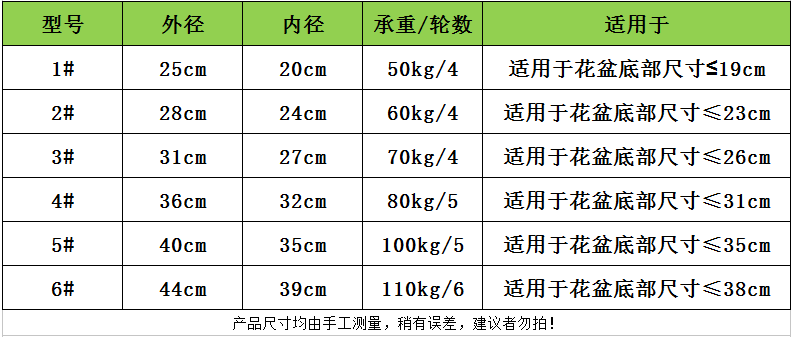 | 型号 | 外径 | 内径 | 承重/轮数 | 适用于 |
|---|---|---|---|---|
| 1# | 25cm | 20cm | 50kg/4 | 适用于花盆底部尺寸≤19cm |
| 2# | 28cm | 24cm | 60kg/4 | 适用于花盆底部尺寸≤23cm |
| 3# | 31cm | 27cm | 70kg/4 | 适用于花盆底部尺寸≤26cm |
| 4# | 36cm | 32cm | 80kg/5 | 适用于花盆底部尺寸≤31cm |
| 5# | 40cm | 35cm | 100kg/5 | 适用于花盆底部尺寸≤35cm |
| 6# | 44cm | 39cm | 110kg/6 | 适用于花盆底部尺寸≤38cm |

产品尺寸均由手工测量，稍有误差，建议者勿拍！